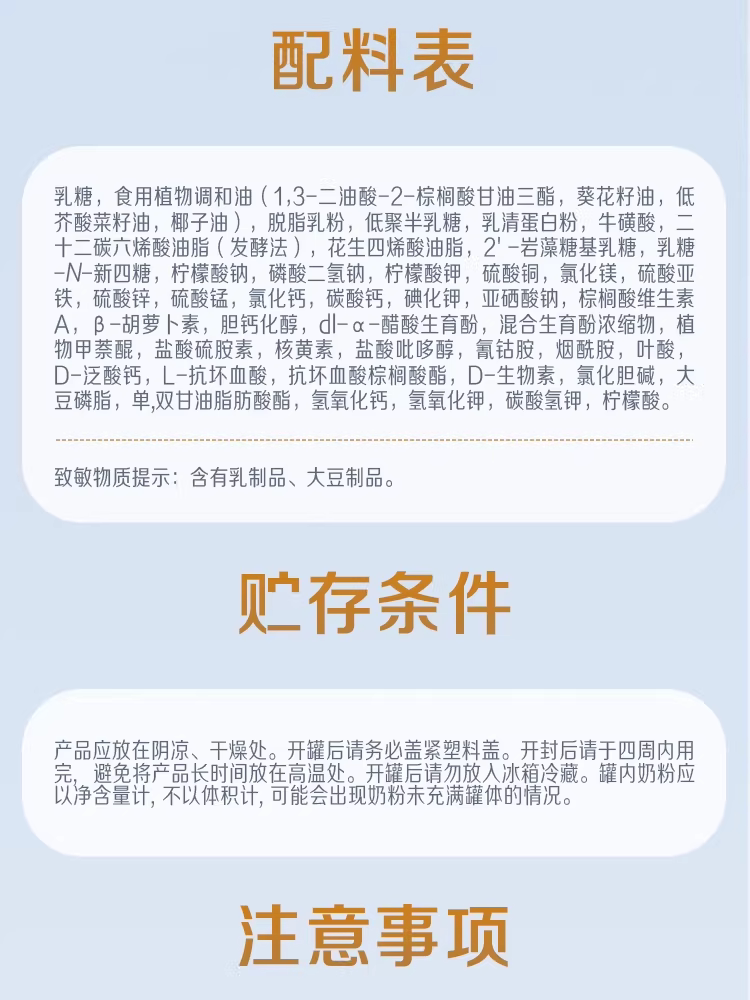 配料表

乳糖，食用植物调和油（1,3-二油酸-2-棕榈酸甘油三酯，葵花籽油，低芥酸菜籽油，椰子油），脱脂乳粉，低聚半乳糖，乳清蛋白粉，牛磺酸，二十二碳六烯酸油脂（发酵法），花生四烯酸油脂，2'-岩藻糖基乳糖，乳糖-N-新四糖，柠檬酸钠，磷酸二氢钠，柠檬酸钾，硫酸铜，氯化镁，硫酸亚铁，硫酸锌，硫酸锰，氯化钙，碳酸钙，碘化钾，亚硒酸钠，棕榈酸维生素A，β-胡萝卜素，胆钙化醇，dl-α-醋酸生育酚，混合生育酚浓缩物，植物甲萘醌，盐酸硫胺素，核黄素，盐酸吡哆醇，氰钴胺，烟酰胺，叶酸，D-泛酸钙，L-抗坏血酸，抗坏血酸棕榈酸酯，D-生物素，氯化胆碱，大豆磷脂，单,双甘油脂肪酸酯，氢氧化钙，氢氧化钾，碳酸氢钾，柠檬酸。

致敏物质提示：含有乳制品、大豆制品。

贮存条件

产品应放在阴凉、干燥处。开罐后请务必盖紧塑料盖。开封后请于四周内用完，避免将产品长时间放在高温处。开罐后请勿放入冰箱冷藏。罐内奶粉应以净含量计，不以体积计，可能会出现奶粉未充满罐体的情况。

注意事项